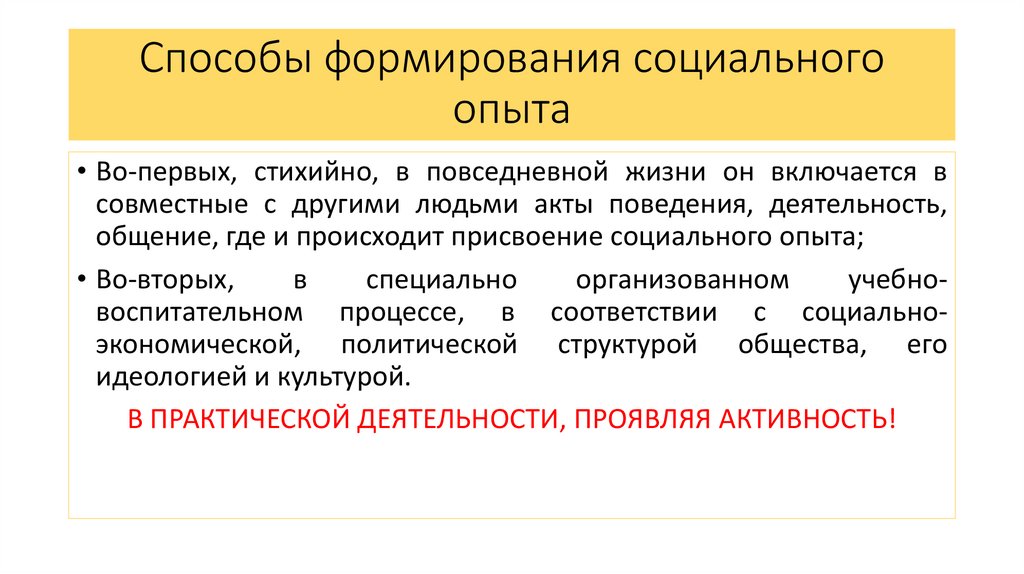 Способы формирования социального опыта

• Во-первых, стихийно, в повседневной жизни он включается в совместные с другими людьми акты поведения, деятельность, общение, где и происходит присвоение социального опыта;

• Во-вторых, в специально организованном учебно-воспитательном процессе, в соответствии с социально-экономической, политической структурой общества, его идеологией и культурой.

В ПРАКТИЧЕСКОЙ ДЕЯТЕЛЬНОСТИ, ПРОЯВЛЯЯ АКТИВНОСТЬ!